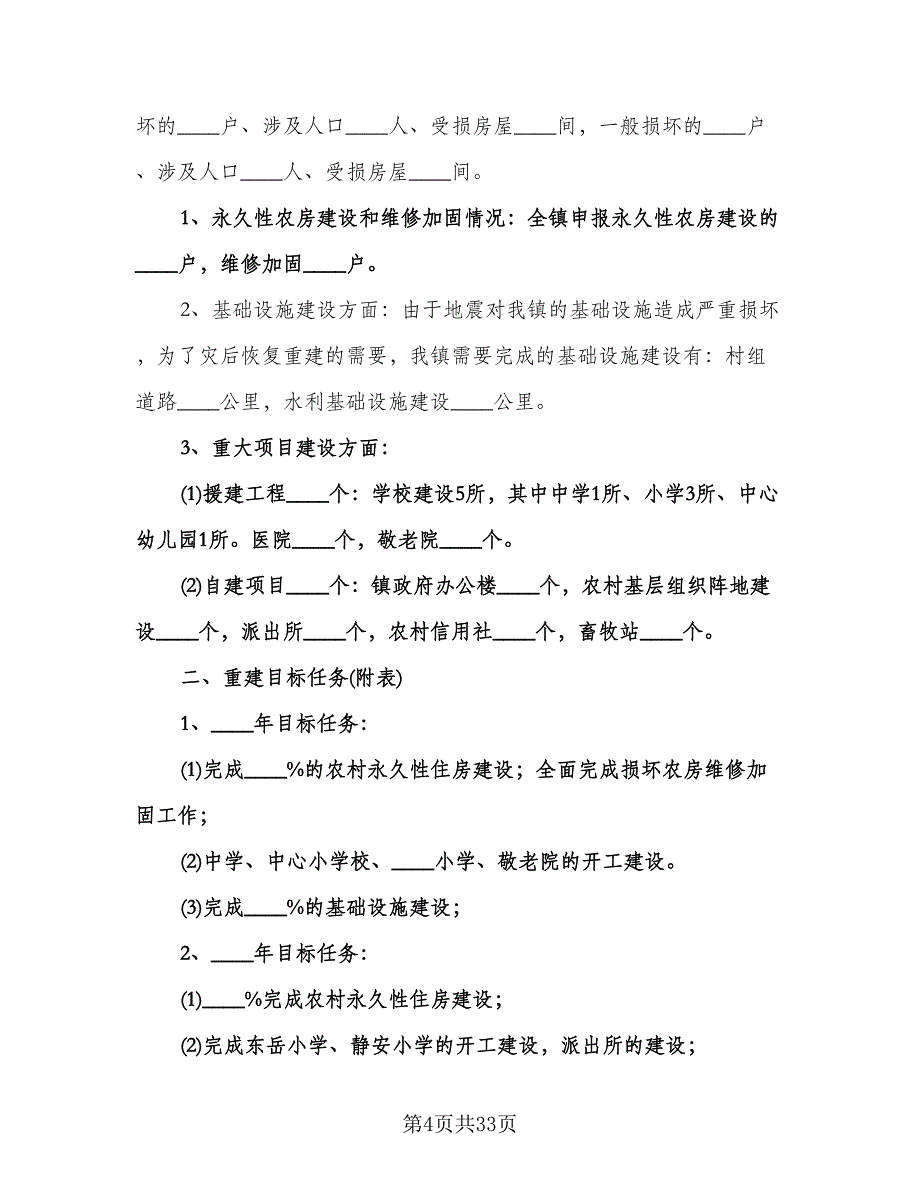 坏的____户、涉及人口____人、受损房屋____间，一般损坏的____户、涉及人口____人、受损房屋____间。

1、永久性农房建设和维修加固情况：全镇申报永久性农房建设的____户，维修加固____户。

2、基础设施建设方面：由于地震对我镇的基础设施造成严重损坏，为了灾后恢复重建的需要，我镇需要完成的基础设施建设有：村组道路____公里，水利基础设施建设____公里。

3、重大项目建设方面：

(1)援建工程____个：学校建设5所，其中中学1所、小学3所、中心幼儿园1所。医院____个，敬老院____个。

(2)自建项目____个：镇政府办公楼____个，农村基层组织阵地建设____个，派出所____个，农村信用社____个，畜牧站____个。

二、重建目标任务(附表)

1、____年目标任务：

(1)完成____%的农村永久性住房建设；全面完成损坏农房维修加固工作；

(2)中学、中心小学校、____小学、敬老院的开工建设。

(3)完成____%的基础设施建设；

2、____年目标任务：

(1)____%完成农村永久性住房建设；

(2)完成东岳小学、静安小学的开工建设，派出所的建设；

第4页共33页